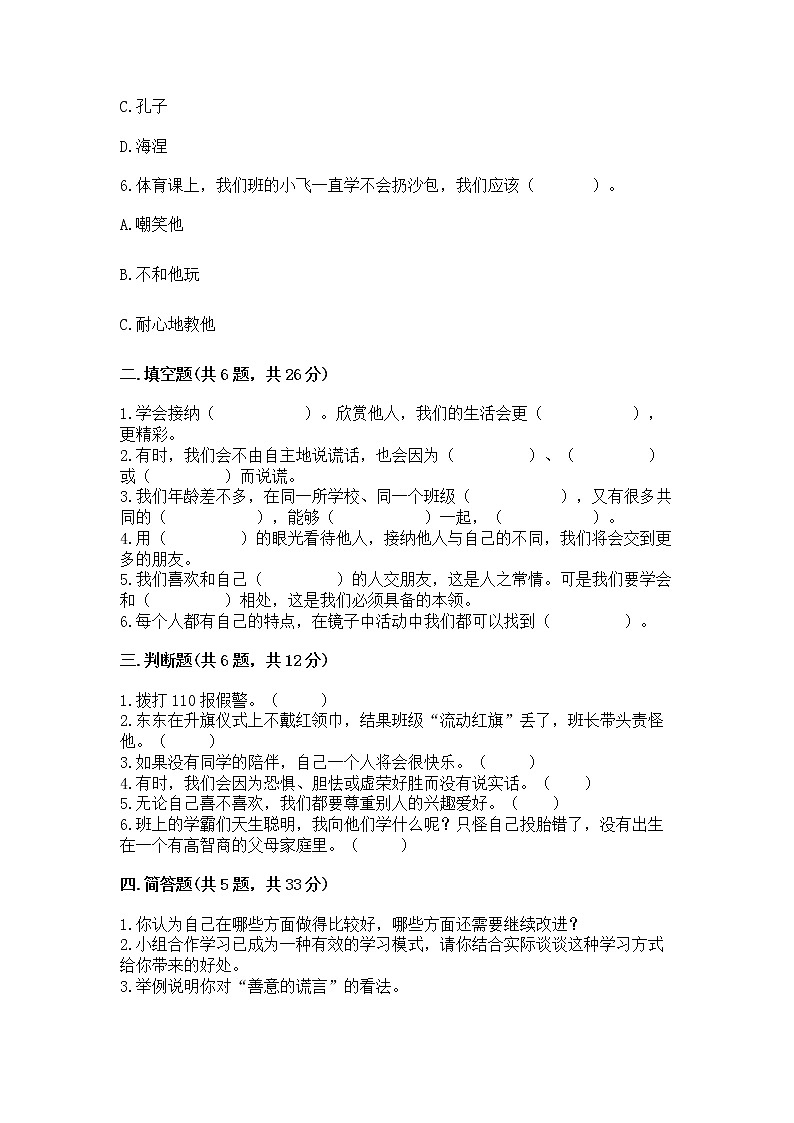 C.孔子

D.海涅

6.体育课上，我们班的小飞一直学不会扔沙包，我们应该（　　　）。

A.嘲笑他

B.不和他玩

C.耐心地教他

二.填空题(共6题，共26分)

1.学会接纳（　　　　　）。欣赏他人，我们的生活会更（　　　　　），更精彩。
2.有时，我们会不由自主地说谎话，也会因为（　　　　）、（　　　　）或（　　　　）而说谎。
3.我们年龄差不多，在同一所学校、同一个班级（　　　　　），又有很多共同的（　　　　　），能够（　　　　　）一起，（　　　　　）。
4.用（　　　　）的眼光看待他人，接纳他人与自己的不同，我们将会交到更多的朋友。
5.我们喜欢和自己（　　　　）的人交朋友，这是人之常情。可是我们要学会和（　　　　）相处，这是我们必须具备的本领。
6.每个人都有自己的特点，在镜子中活动中我们都可以找到（　　　　）。

三.判断题(共6题，共12分)

1.拨打110报假警。（　　）
2.东东在升旗仪式上不戴红领巾，结果班级“流动红旗”丢了，班长带头责怪他。（　　）
3.如果没有同学的陪伴，自己一个人将会很快乐。（　　）
4.有时，我们会因为恐惧、胆怯或虚荣好胜而没有说实话。（　　）
5.无论自己喜不喜欢，我们都要尊重别人的兴趣爱好。（　　）
6.班上的学霸们天生聪明，我向他们学什么呢？只怪自己投胎错了，没有出生在一个有高智商的父母家庭里。（　　）

四.简答题(共5题，共33分)

1.你认为自己在哪些方面做得比较好，哪些方面还需要继续改进？
2.小组合作学习已成为一种有效的学习模式，请你结合实际谈谈这种学习方式给你带来的好处。
3.举例说明你对“善意的谎言”的看法。